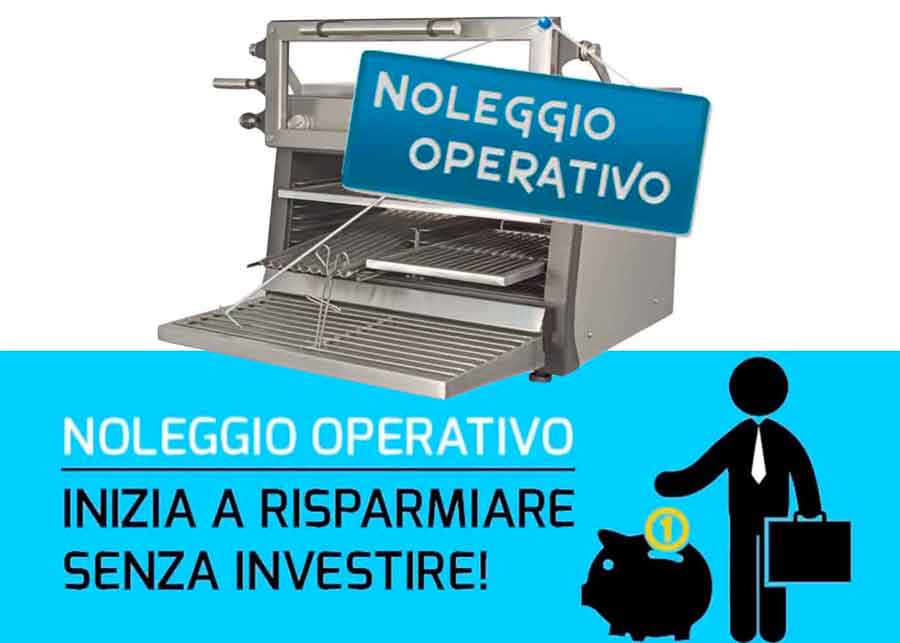 NOLEGGIO OPERATIVO

NOLEGGIO OPERATIVO

INIZIA A RISPARMIARE SENZA INVESTIRE!

1